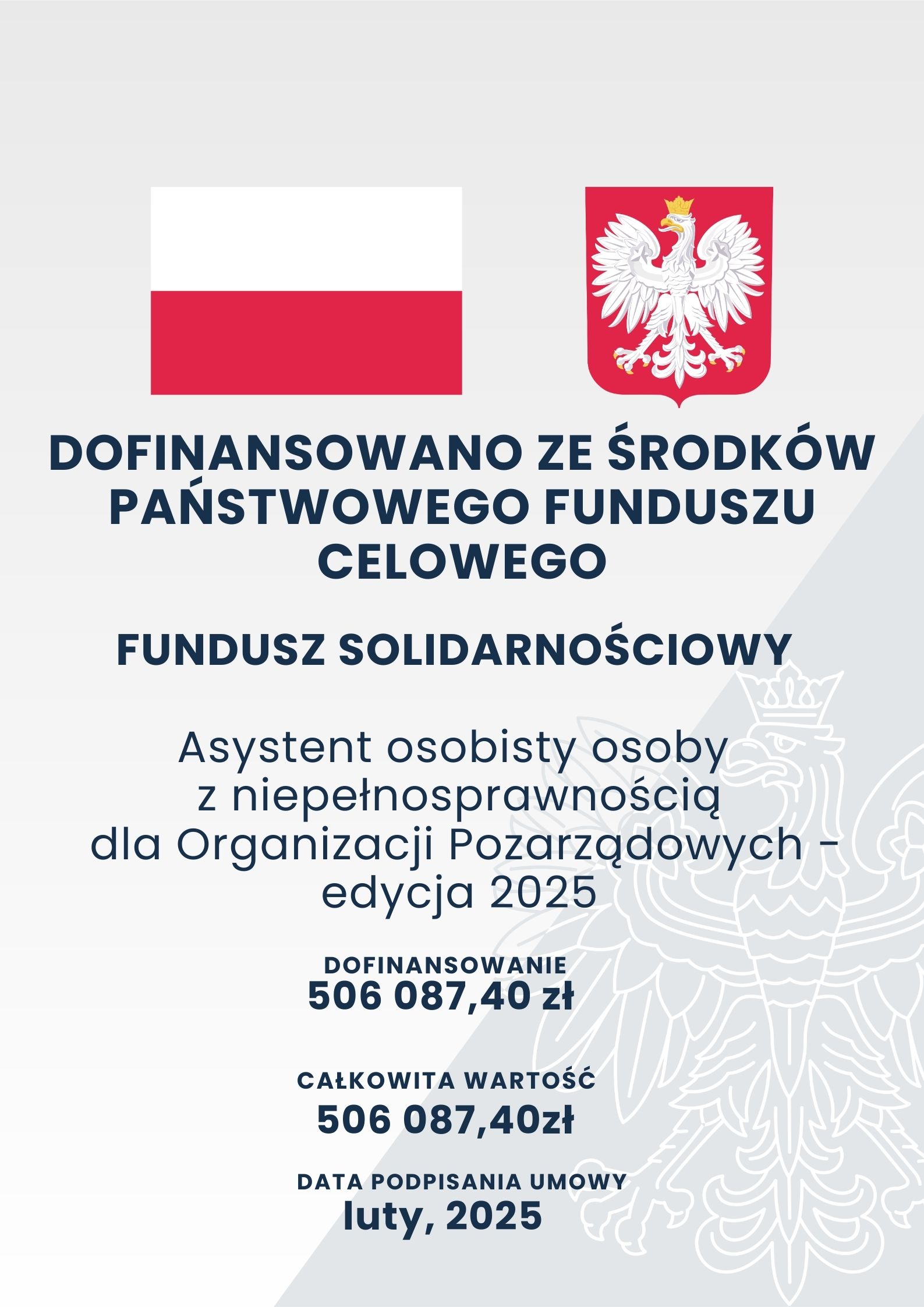 DOFINANSOWANO ZE ŚRODKÓW PAŃSTWOWEGO FUNDUSZU CELOWEGO

FUNDUSZ SOLIDARNOŚCIOWY

Asystent osobisty osoby z niepełnosprawnością dla Organizacji Pozarządowych - edycja 2025

DOFINANSOWANIE
506 087,40 zł

CAŁKOWITA WARTOŚĆ
506 087,40zł

DATA PODPISANIA UMOWY
luty, 2025